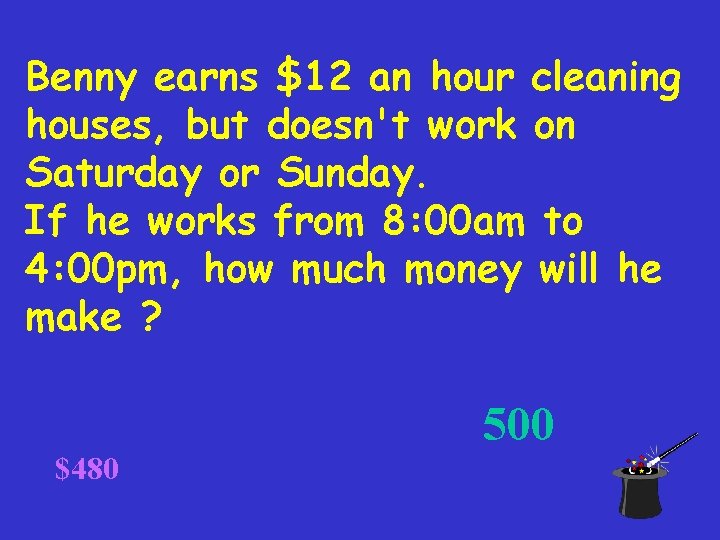 Benny earns \$12 an hour cleaning houses, but doesn't work on Saturday or Sunday.
If he works from 8:00am to 4:00pm, how much money will he make ?

500

\$480